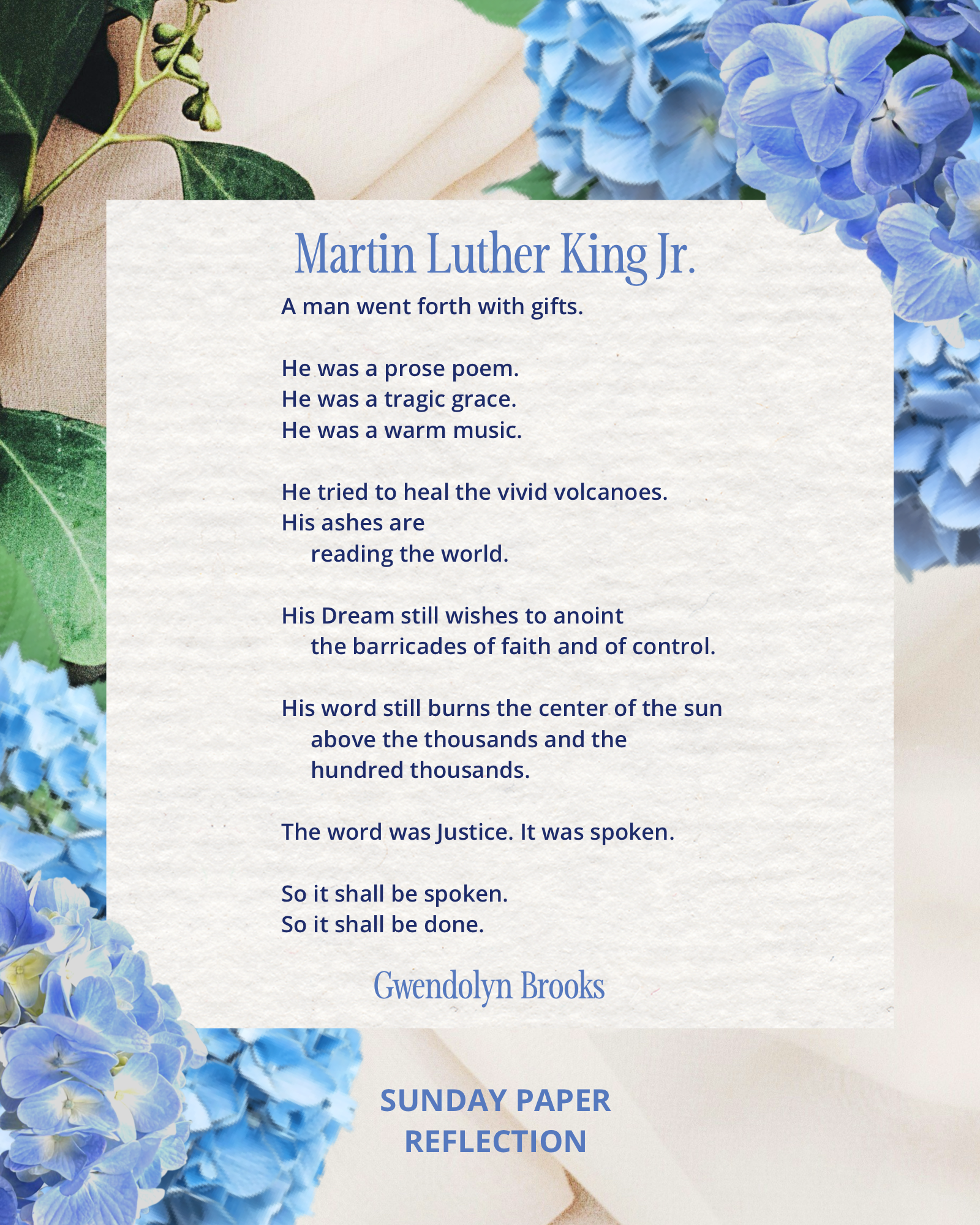 Martin Luther King Jr.

A man went forth with gifts.

He was a prose poem.
He was a tragic grace.
He was a warm music.

He tried to heal the vivid volcanoes.
His ashes are
reading the world.

His Dream still wishes to anoint
the barricades of faith and of control.

His word still burns the center of the sun
above the thousands and the
hundred thousands.

The word was Justice. It was spoken.

So it shall be spoken.
So it shall be done.

Gwendolyn Brooks

SUNDAY PAPER
REFLECTION